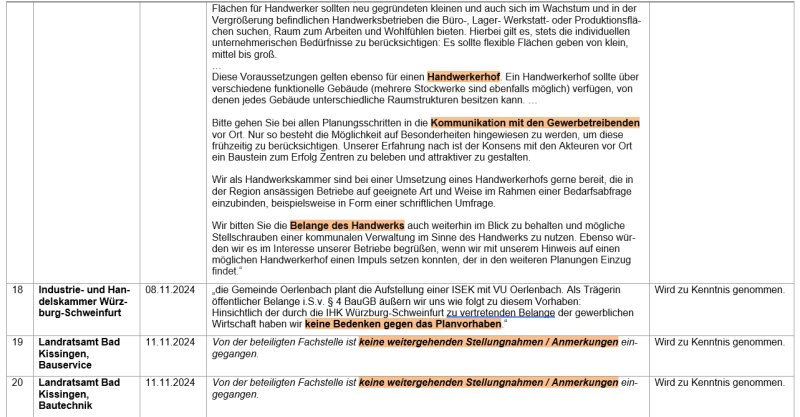 |  |  |  | Flächen für Handwerker sollten neu gegründeten kleinen und auch sich im Wachstum und in der Vergrößerung befindlichen Handwerksbetrieben die Büro-, Lager- Werkstatt- oder Produktionsflächen suchen, Raum zum Arbeiten und Wohlfühlen bieten. Hierbei gilt es, stets die individuellen unternehmerischen Bedürfnisse zu berücksichtigen: Es sollte flexible Flächen geben von klein, mittel bis groß. … Diese Voraussetzungen gelten ebenso für einen Handwerkerhof. Ein Handwerkerhof sollte über verschiedene funktionelle Gebäude (mehrere Stockwerke sind ebenfalls möglich) verfügen, von denen jedes Gebäude unterschiedliche Raumstrukturen besitzen kann. … Bitte gehen Sie bei allen Planungsschritten in die Kommunikation mit den Gewerbetreibenden vor Ort. Nur so besteht die Möglichkeit auf Besonderheiten hingewiesen zu werden, um diese frühzeitig zu berücksichtigen. Unserer Erfahrung nach ist der Konsens mit den Akteuren vor Ort ein Baustein zum Erfolg Zentren zu beleben und attraktiver zu gestalten. Wir als Handwerkskammer sind bei einer Umsetzung eines Handwerkerhofs gerne bereit, die in der Region ansässigen Betriebe auf geeignete Art und Weise im Rahmen einer Bedarfsabfrage einzubinden, beispielsweise in Form einer schriftlichen Umfrage. Wir bitten Sie die Belange des Handwerks auch weiterhin im Blick zu behalten und mögliche Stellschrauben einer kommunalen Verwaltung im Sinne des Handwerks zu nutzen. Ebenso würden wir es im Interesse unserer Betriebe begrüßen, wenn wir mit unserem Hinweis auf einen möglichen Handwerkerhof einen Impuls setzen konnten, der in den weiteren Planungen Einzug findet." |  |
|---|---|---|---|---|
| 18 | Industrie- und Handelskammer Würzburg-Schweinfurt | 08.11.2024 | „die Gemeinde Oerlenbach plant die Aufstellung einer ISEK mit VU Oerlenbach. Als Trägerin öffentlicher Belange i.S.v. § 4 BauGB äußern wir uns wie folgt zu diesem Vorhaben: Hinsichtlich der durch die IHK Würzburg-Schweinfurt zu vertretenden Belange der gewerblichen Wirtschaft haben wir keine Bedenken gegen das Planvorhaben." | Wird zu Kenntnis genommen. |
| 19 | Landratsamt Bad Kissingen, Bauservice | 11.11.2024 | Von der beteiligten Fachstelle ist keine weitergehenden Stellungnahmen / Anmerkungen eingegangen. | Wird zu Kenntnis genommen. |
| 20 | Landratsamt Bad Kissingen, Bautechnik | 11.11.2024 | Von der beteiligten Fachstelle ist keine weitergehenden Stellungnahmen / Anmerkungen eingegangen. | Wird zu Kenntnis genommen. |